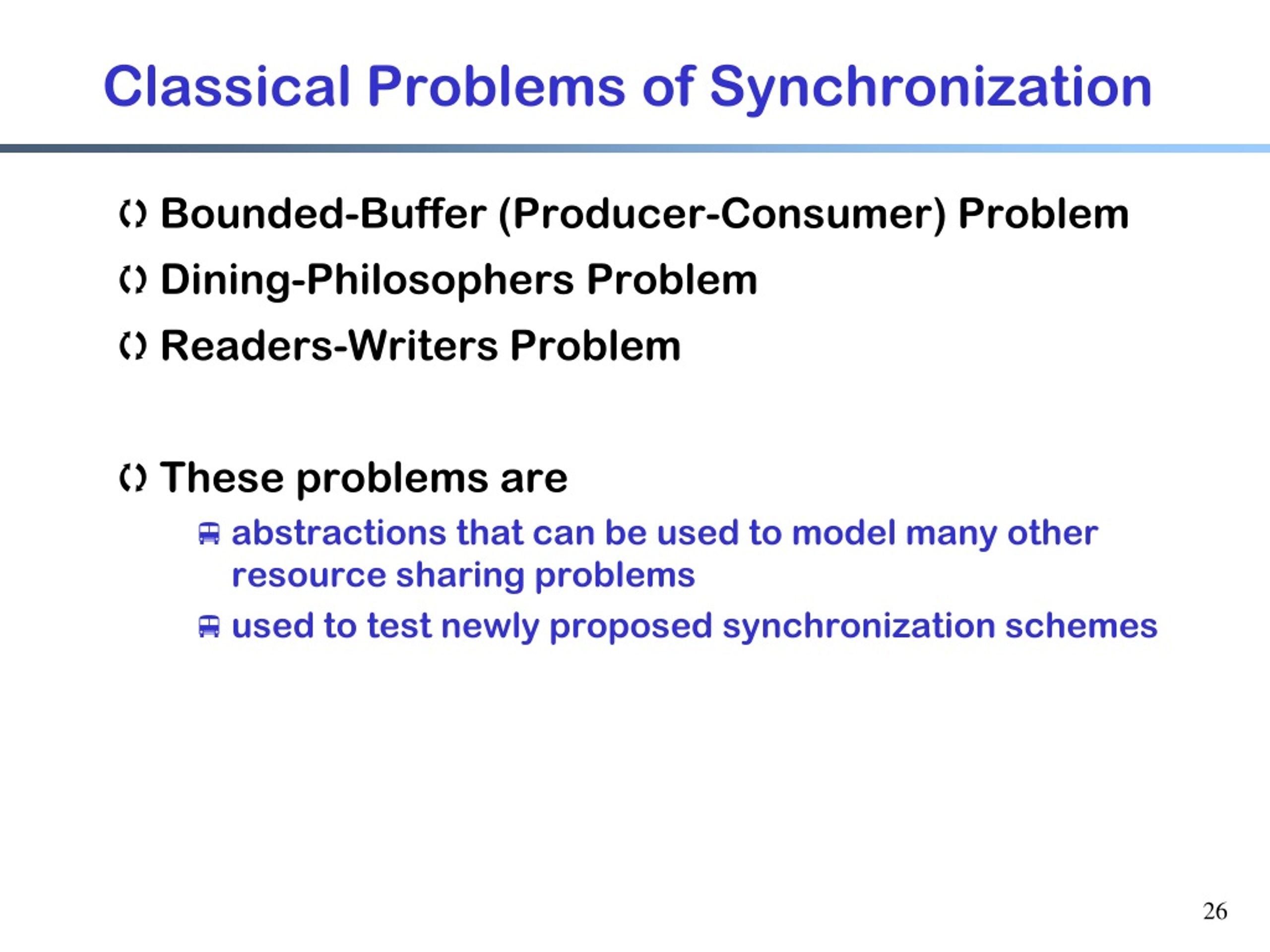 Classical Problems of Synchronization

Bounded-Buffer (Producer-Consumer) Problem

Dining-Philosophers Problem

Readers-Writers Problem

These problems are

abstractions that can be used to model many other resource sharing problems

used to test newly proposed synchronization schemes

26